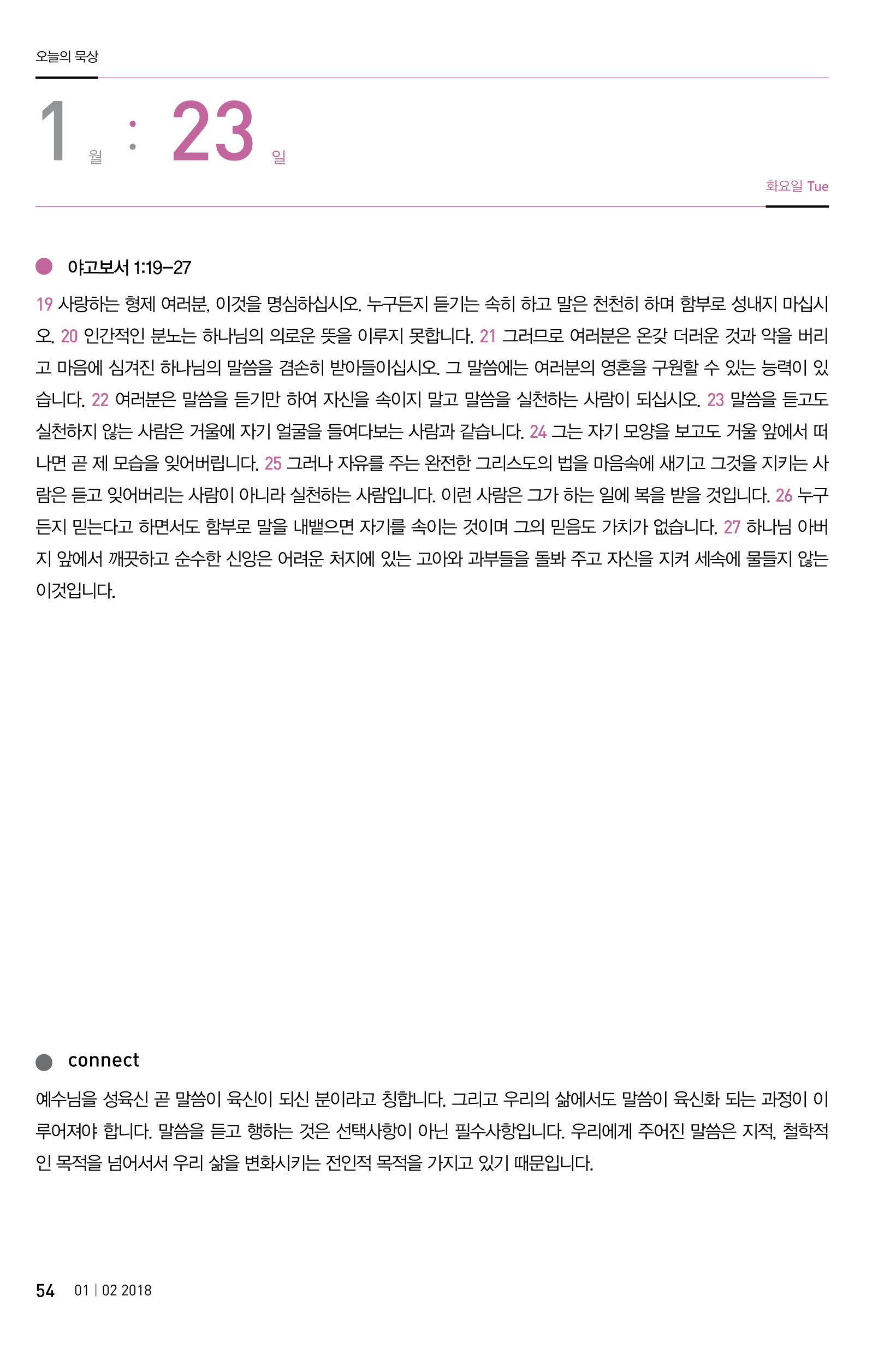 오늘의 묵상

1 월 : 23 일

화요일 Tue

야고보서 1:19–27

19 사랑하는 형제 여러분, 이것을 명심하십시오. 누구든지 듣기는 속히 하고 말은 천천히 하며 함부로 성내지 마십시오. 20 인간적인 분노는 하나님의 의로운 뜻을 이루지 못합니다. 21 그러므로 여러분은 온갖 더러운 것과 악을 버리고 마음에 심겨진 하나님의 말씀을 겸손히 받아들이십시오. 그 말씀에는 여러분의 영혼을 구원할 수 있는 능력이 있습니다. 22 여러분은 말씀을 듣기만 하여 자신을 속이지 말고 말씀을 실천하는 사람이 되십시오. 23 말씀을 듣고도 실천하지 않는 사람은 거울에 자기 얼굴을 들여다보는 사람과 같습니다. 24 그는 자기 모양을 보고도 거울 앞에서 떠나면 곧 제 모습을 잊어버립니다. 25 그러나 자유를 주는 완전한 그리스도의 법을 마음속에 새기고 그것을 지키는 사람은 듣고 잊어버리는 사람이 아니라 실천하는 사람입니다. 이런 사람은 그가 하는 일에 복을 받을 것입니다. 26 누구든지 믿는다고 하면서도 함부로 말을 내뱉으면 자기를 속이는 것이며 그의 믿음도 가치가 없습니다. 27 하나님 아버지 앞에서 깨끗하고 순수한 신앙은 어려운 처지에 있는 고아와 과부들을 돌봐 주고 자신을 지켜 세속에 물들지 않는 이것입니다.

connect

예수님을 성육신 곧 말씀이 육신이 되신 분이라고 칭합니다. 그리고 우리의 삶에서도 말씀이 육신화 되는 과정이 이루어져야 합니다. 말씀을 듣고 행하는 것은 선택사항이 아닌 필수사항입니다. 우리에게 주어진 말씀은 지적, 철학적인 목적을 넘어서서 우리 삶을 변화시키는 전인적 목적을 가지고 있기 때문입니다.

54 01 | 02 2018